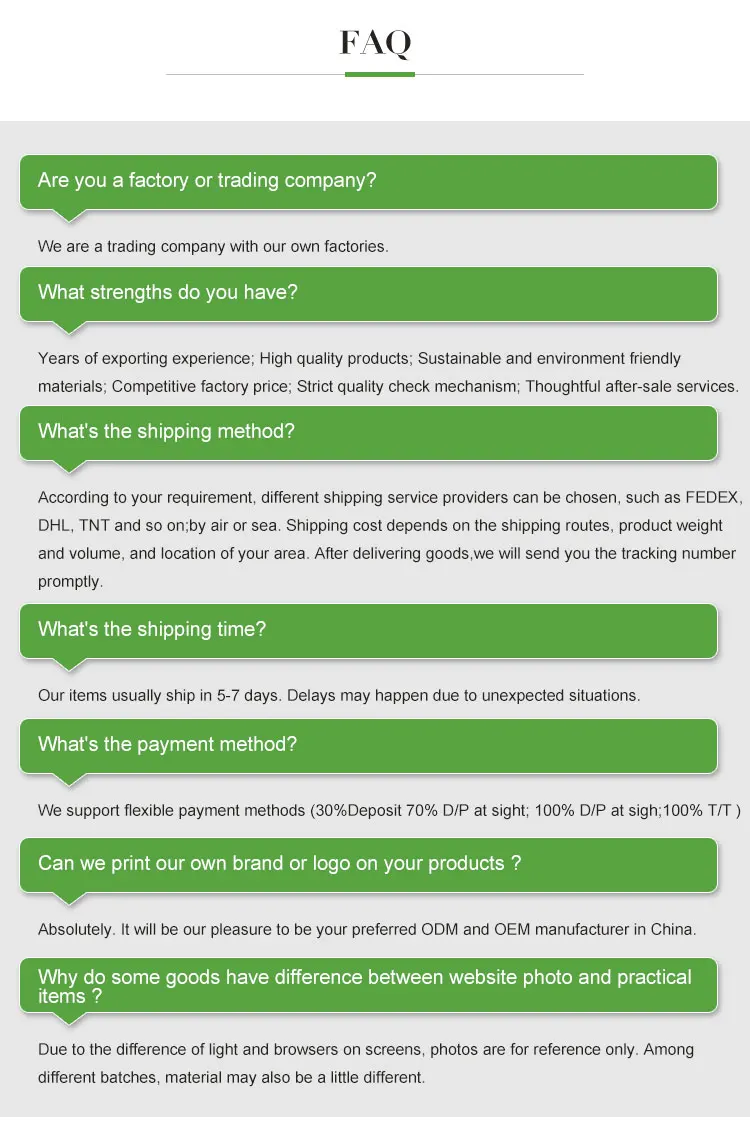 FAQ

Are you a factory or trading company?

We are a trading company with our own factories.

What strengths do you have?

Years of exporting experience; High quality products; Sustainable and environment friendly materials; Competitive factory price; Strict quality check mechanism; Thoughtful after-sale services.

What's the shipping method?

According to your requirement, different shipping service providers can be chosen, such as FEDEX, DHL, TNT and so on;by air or sea. Shipping cost depends on the shipping routes, product weight and volume, and location of your area. After delivering goods,we will send you the tracking number promptly.

What's the shipping time?

Our items usually ship in 5-7 days. Delays may happen due to unexpected situations.

What's the payment method?

We support flexible payment methods (30%Deposit 70% D/P at sight; 100% D/P at sigh;100% T/T )

Can we print our own brand or logo on your products ?

Absolutely. It will be our pleasure to be your preferred ODM and OEM manufacturer in China.

Why do some goods have difference between website photo and practical items ?

Due to the difference of light and browsers on screens, photos are for reference only. Among different batches, material may also be a little different.